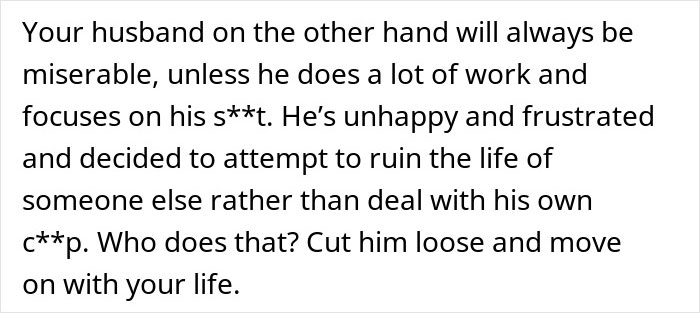 Your husband on the other hand will always be miserable, unless he does a lot of work and focuses on his s**t. He's unhappy and frustrated and decided to attempt to ruin the life of someone else rather than deal with his own c**p. Who does that? Cut him loose and move on with your life.